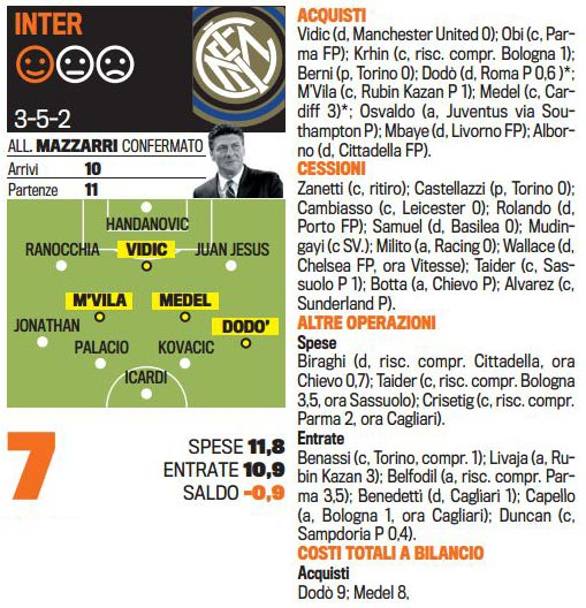 INTER

3-5-2

ALL. MAZZARRI CONFERMATO

Arrivi 10
Partenze 11

HANDANOVIC
RANOCCHIA VIDIC JUAN JESUS
M'VILA MEDEL
JONATHAN DODO'
PALACIO KOVACIC
ICARDI

7

SPESE 11,8
ENTRATE 10,9
SALDO -0,9

ACQUISTI
Vidic (d, Manchester United 0); Obi (c, Parma FP); Krhin (c, risc. compr. Bologna 1); Berni (p, Torino 0); Dodò (d, Roma P 0,6 )*; M'Vila (c, Rubin Kazan P 1); Medel (c, Cardiff 3)*; Osvaldo (a, Juventus via Southampton P); Mbaye (d, Livorno FP); Alborno (d, Cittadella FP).

CESSIONI
Zanetti (c, ritiro); Castellazzi (p, Torino 0); Cambiasso (c, Leicester 0); Rolando (d, Porto FP); Samuel (d, Basilea 0); Mudingayi (c SV.); Milito (a, Racing 0); Wallace (d, Chelsea FP, ora Vitesse); Taider (c, Sassuolo P 1); Botta (a, Chievo P); Alvarez (c, Sunderland P).

ALTRE OPERAZIONI
Spese
Biraghi (d, risc. compr. Cittadella, ora Chievo 0,7); Taider (c, risc. compr. Bologna 3,5, ora Sassuolo); Crisetig (c, risc. compr. Parma 2, ora Cagliari).
Entrate
Benassi (c, Torino, compr. 1); Livaja (a, Rubin Kazan 3); Belfodil (a, risc. compr. Parma 3,5); Benedetti (d, Cagliari 1); Capello (a, Bologna 1, ora Cagliari); Duncan (c, Sampdoria P 0,4).

COSTI TOTALI A BILANCIO
Acquisti
Dodò 9; Medel 8.